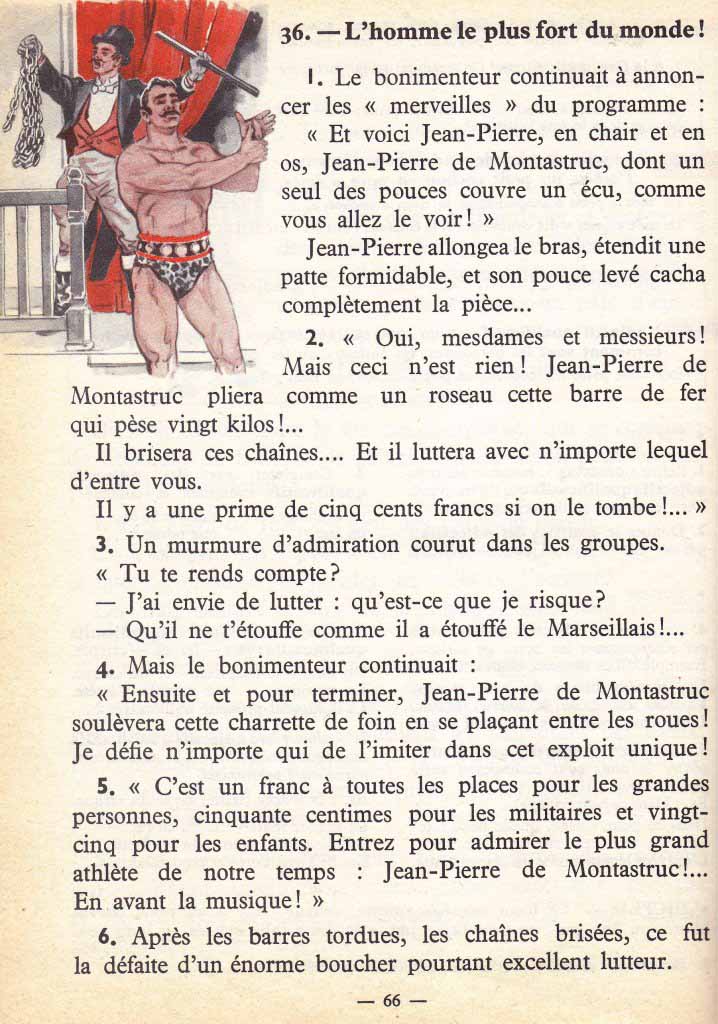 36. — L'homme le plus fort du monde !

1. Le bonimenteur continuait à annoncer les « merveilles » du programme : « Et voici Jean-Pierre, en chair et en os, Jean-Pierre de Montastruc, dont un seul des pouces couvre un écu, comme vous allez le voir ! »

Jean-Pierre allongea le bras, étendit une patte formidable, et son pouce levé cacha complètement la pièce...

2. « Oui, mesdames et messieurs ! Mais ceci n'est rien ! Jean-Pierre de Montastruc pliera comme un roseau cette barre de fer qui pèse vingt kilos !...

Il brisera ces chaînes.... Et il luttera avec n'importe lequel d'entre vous.

Il y a une prime de cinq cents francs si on le tombe !... »

3. Un murmure d'admiration courut dans les groupes.

« Tu te rends compte ?

— J'ai envie de lutter : qu'est-ce que je risque ?

— Qu'il ne t'étouffe comme il a étouffé le Marseillais !...

4. Mais le bonimenteur continuait :

« Ensuite et pour terminer, Jean-Pierre de Montastruc soulèvera cette charrette de foin en se plaçant entre les roues ! Je défie n'importe qui de l'imiter dans cet exploit unique !

5. « C'est un franc à toutes les places pour les grandes personnes, cinquante centimes pour les militaires et vingt-cinq pour les enfants. Entrez pour admirer le plus grand athlète de notre temps : Jean-Pierre de Montastruc !... En avant la musique ! »

6. Après les barres tordues, les chaînes brisées, ce fut la défaite d'un énorme boucher pourtant excellent lutteur.

— 66 —